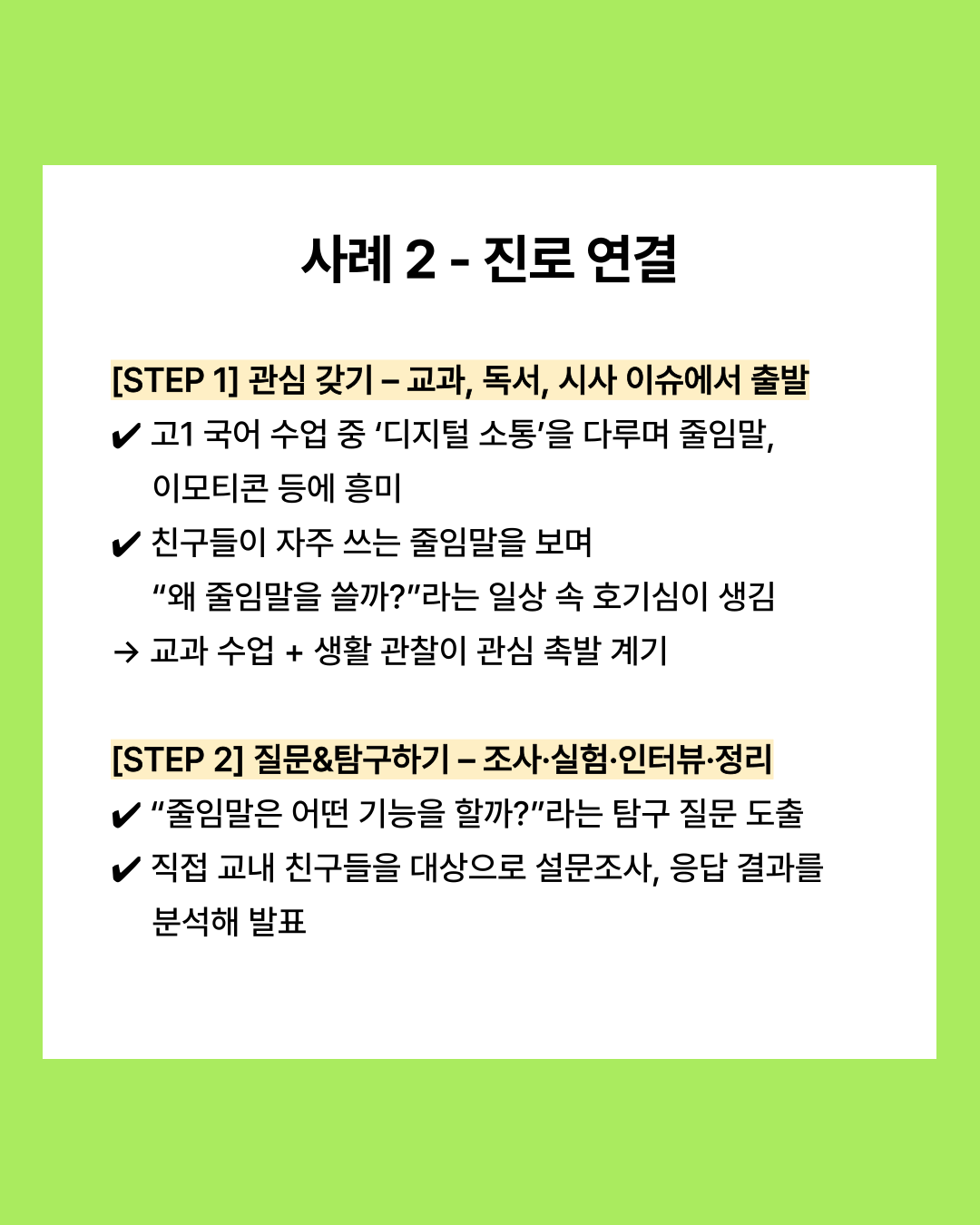 사례 2 - 진로 연결

[STEP 1] 관심 갖기 – 교과, 독서, 시사 이슈에서 출발
✔ 고1 국어 수업 중 ‘디지털 소통’을 다루며 줄임말, 이모티콘 등에 흥미
✔ 친구들이 자주 쓰는 줄임말을 보며 “왜 줄임말을 쓸까?”라는 일상 속 호기심이 생김
→ 교과 수업 + 생활 관찰이 관심 촉발 계기

[STEP 2] 질문&탐구하기 – 조사·실험·인터뷰·정리
✔ “줄임말은 어떤 기능을 할까?”라는 탐구 질문 도출
✔ 직접 교내 친구들을 대상으로 설문조사, 응답 결과를 분석해 발표